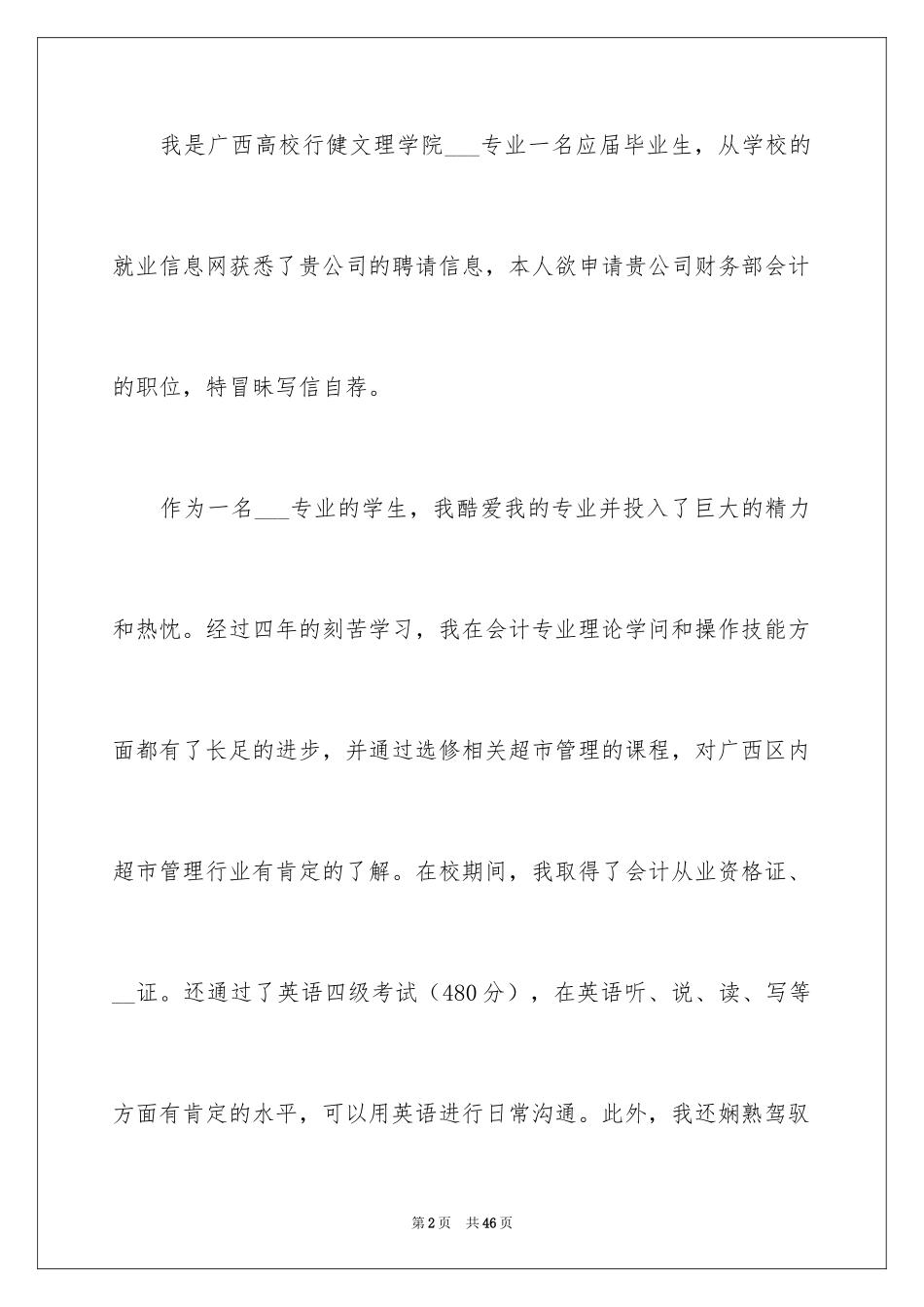 我是广西高校行健文理学院___专业一名应届毕业生，从学校的就业信息网获悉了贵公司的聘请信息，本人欲申请贵公司财务部会计的职位，特冒昧写信自荐。

作为一名___专业的学生，我酷爱我的专业并投入了巨大的精力和热忱。经过四年的刻苦学习，我在会计专业理论学问和操作技能方面都有了长足的进步，并通过选修相关超市管理的课程，对广西区内超市管理行业有肯定的了解。在校期间，我取得了会计从业资格证、__证。还通过了英语四级考试（480分），在英语听、说、读、写等方面有肯定的水平，可以用英语进行日常沟通。此外，我还娴熟驾驭

第2页 共46页